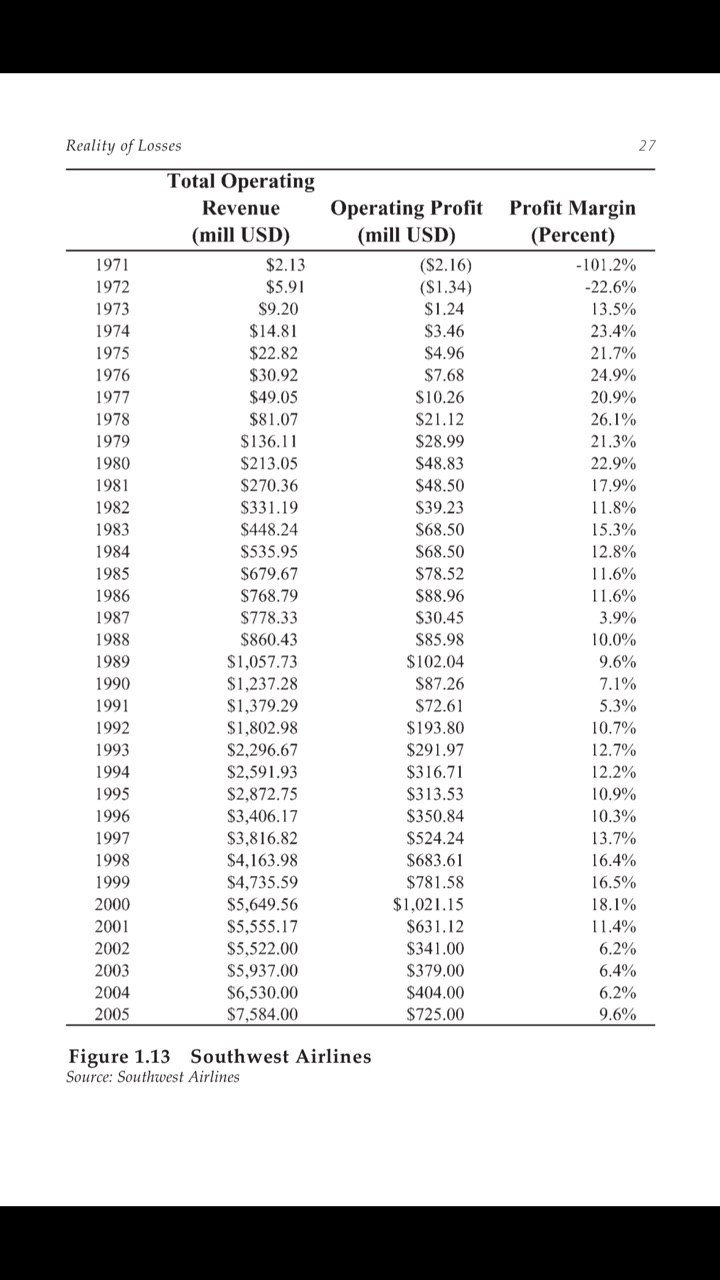 Reality of Losses 27

| | Total Operating Revenue (mill USD) | Operating Profit (mill USD) | Profit Margin (Percent) |
|---|---|---|---|
| 1971 | \$2.13 | (\$2.16) | -101.2% |
| 1972 | \$5.91 | (\$1.34) | -22.6% |
| 1973 | \$9.20 | \$1.24 | 13.5% |
| 1974 | \$14.81 | \$3.46 | 23.4% |
| 1975 | \$22.82 | \$4.96 | 21.7% |
| 1976 | \$30.92 | \$7.68 | 24.9% |
| 1977 | \$49.05 | \$10.26 | 20.9% |
| 1978 | \$81.07 | \$21.12 | 26.1% |
| 1979 | \$136.11 | \$28.99 | 21.3% |
| 1980 | \$213.05 | \$48.83 | 22.9% |
| 1981 | \$270.36 | \$48.50 | 17.9% |
| 1982 | \$331.19 | \$39.23 | 11.8% |
| 1983 | \$448.24 | \$68.50 | 15.3% |
| 1984 | \$535.95 | \$68.50 | 12.8% |
| 1985 | \$679.67 | \$78.52 | 11.6% |
| 1986 | \$768.79 | \$88.96 | 11.6% |
| 1987 | \$778.33 | \$30.45 | 3.9% |
| 1988 | \$860.43 | \$85.98 | 10.0% |
| 1989 | \$1,057.73 | \$102.04 | 9.6% |
| 1990 | \$1,237.28 | \$87.26 | 7.1% |
| 1991 | \$1,379.29 | \$72.61 | 5.3% |
| 1992 | \$1,802.98 | \$193.80 | 10.7% |
| 1993 | \$2,296.67 | \$291.97 | 12.7% |
| 1994 | \$2,591.93 | \$316.71 | 12.2% |
| 1995 | \$2,872.75 | \$313.53 | 10.9% |
| 1996 | \$3,406.17 | \$350.84 | 10.3% |
| 1997 | \$3,816.82 | \$524.24 | 13.7% |
| 1998 | \$4,163.98 | \$683.61 | 16.4% |
| 1999 | \$4,735.59 | \$781.58 | 16.5% |
| 2000 | \$5,649.56 | \$1,021.15 | 18.1% |
| 2001 | \$5,555.17 | \$631.12 | 11.4% |
| 2002 | \$5,522.00 | \$341.00 | 6.2% |
| 2003 | \$5,937.00 | \$379.00 | 6.4% |
| 2004 | \$6,530.00 | \$404.00 | 6.2% |
| 2005 | \$7,584.00 | \$725.00 | 9.6% |

Figure 1.13 Southwest Airlines
Source: Southwest Airlines